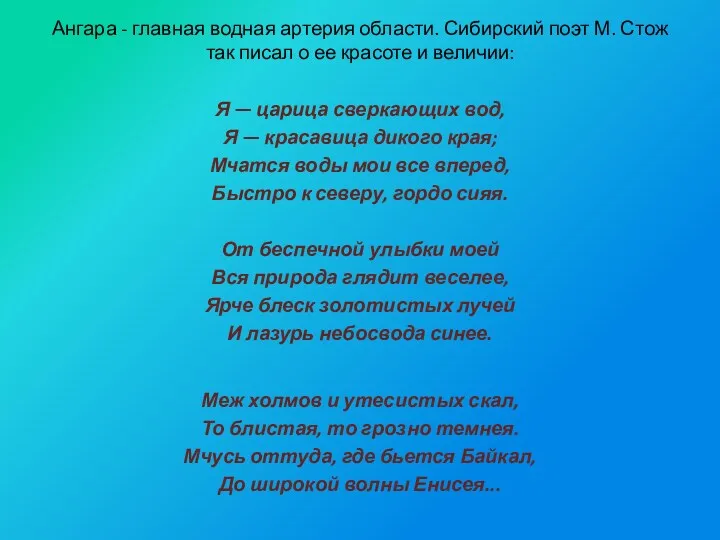 Ангара - главная водная артерия области. Сибирский поэт М. Стож так писал о ее красоте и величии:

Я — царица сверкающих вод,
Я — красавица дикого края;
Мчатся воды мои все вперед,
Быстро к северу, гордо сияя.

От беспечной улыбки моей
Вся природа глядит веселее,
Ярче блеск золотистых лучей
И лазурь небосвода синее.

Меж холмов и утесистых скал,
То блистая, то грозно темнея.
Мчусь оттуда, где бьется Байкал,
До широкой волны Енисея...